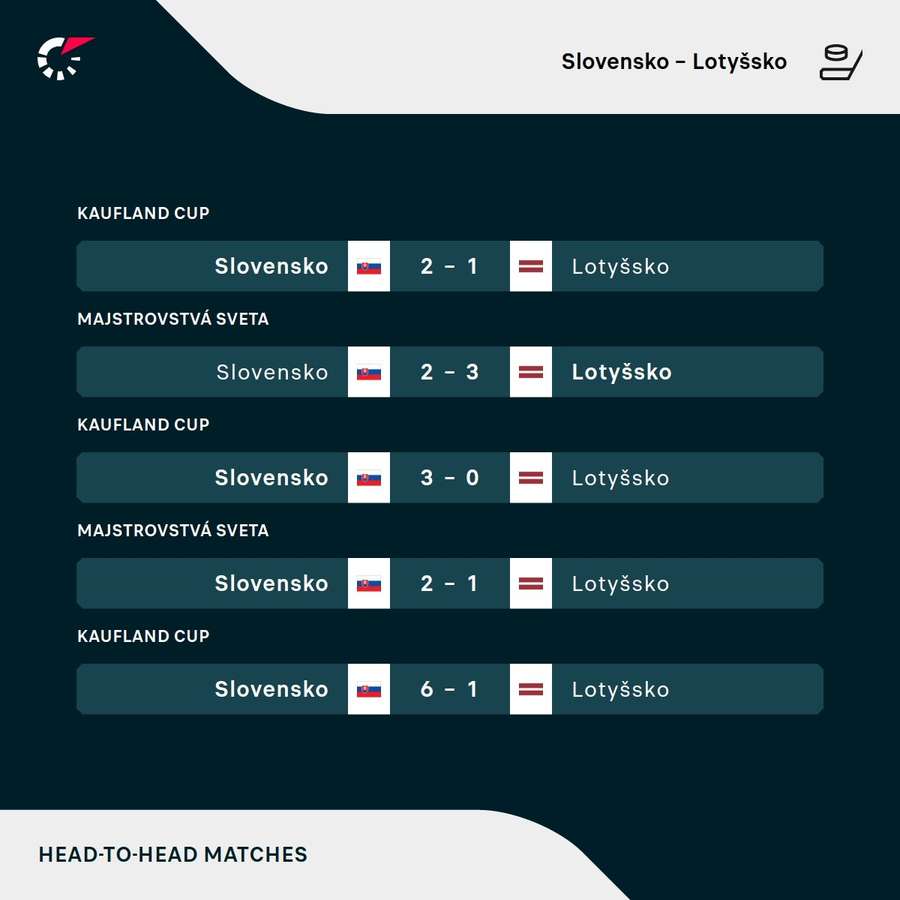 Slovensko – Lotyšsko

KAUFLAND CUP

Slovensko 2 – 1 Lotyšsko

MAJSTROVSTVÁ SVETA

Slovensko 2 – 3 Lotyšsko

KAUFLAND CUP

Slovensko 3 – 0 Lotyšsko

MAJSTROVSTVÁ SVETA

Slovensko 2 – 1 Lotyšsko

KAUFLAND CUP

Slovensko 6 – 1 Lotyšsko

HEAD-TO-HEAD MATCHES